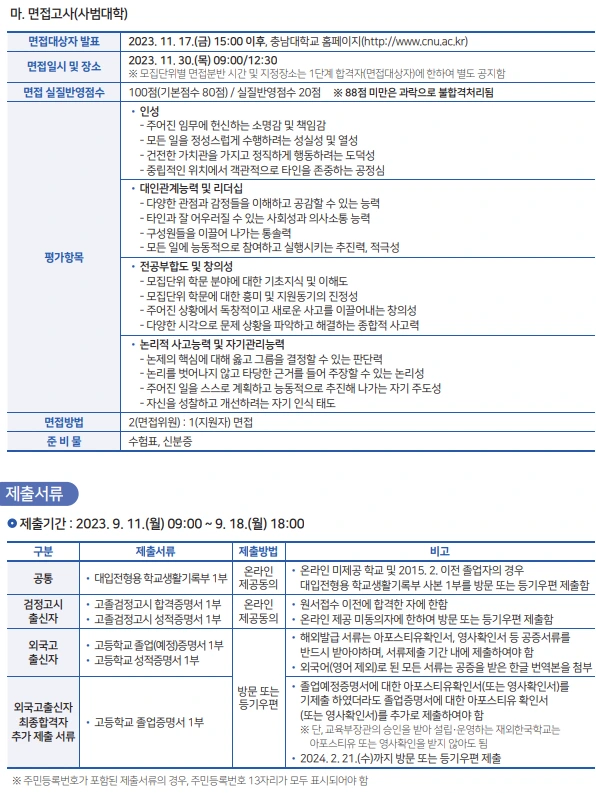 마. 면접고사(사범대학)

| 면접대상자 발표 | 2023. 11. 17.(금) 15:00 이후, 충남대학교 홈페이지(http://www.cnu.ac.kr) |
|---|---|
| 면접일시 및 장소 | 2023. 11. 30.(목) 09:00/12:30 ※ 모집단위별 면접분반 시간 및 지정장소는 1단계 합격자(면접대상자)에 한하여 별도 공지함 |
| 면접 실질반영점수 | 100점(기본점수 80점) / 실질반영점수 20점 ※ 88점 미만은 과락으로 불합격처리됨 |
| 평가항목 | • 인성 - 주어진 임무에 헌신하는 소명감 및 책임감 - 모든 일을 정성스럽게 수행하려는 성실성 및 열성 - 건전한 가치관을 가지고 정직하게 행동하려는 도덕성 - 중립적인 위치에서 객관적으로 타인을 존중하는 공정심 |
| | • 대인관계능력 및 리더십 - 다양한 관점과 감정들을 이해하고 공감할 수 있는 능력 - 타인과 잘 어우러질 수 있는 사회성과 의사소통 능력 - 구성원들을 이끌어 나가는 통솔력 - 모든 일에 능동적으로 참여하고 실행시키는 추진력, 적극성 |
| | • 전공부합도 및 창의성 - 모집단위 학문 분야에 대한 기초지식 및 이해도 - 모집단위 학문에 대한 흥미 및 지원동기의 진정성 - 주어진 상황에서 독창적이고 새로운 사고를 이끌어내는 창의성 - 다양한 시각으로 문제 상황을 파악하고 해결하는 종합적 사고력 |
| | • 논리적 사고능력 및 자기관리능력 - 논제의 핵심에 대해 옳고 그름을 결정할 수 있는 판단력 - 논리를 벗어나지 않고 타당한 근거를 들어 주장할 수 있는 논리성 - 주어진 일을 스스로 계획하고 능동적으로 추진해 나가는 자기 주도성 - 자신을 성찰하고 개선하려는 자기 인식 태도 |
| 면접방법 | 2(면접위원) : 1(지원자) 면접 |
| 준 비 물 | 수험표, 신분증 |

제출서류

● 제출기간 : 2023. 9. 11.(월) 09:00 ~ 9. 18.(월) 18:00

| 구분 | 제출서류 | 제출방법 | 비고 |
|---|---|---|---|
| 공통 | • 대입전형용 학교생활기록부 1부 | 온라인 제공동의 | • 온라인 미제공 학교 및 2015. 2. 이전 졸업자의 경우 대입전형용 학교생활기록부 사본 1부를 방문 또는 등기우편 제출함 |
| 검정고시 출신자 | • 고졸검정고시 합격증명서 1부 • 고졸검정고시 성적증명서 1부 | 온라인 제공동의 | • 원서접수 이전에 합격한 자에 한함 • 온라인 제공 미동의자에 한하여 방문 또는 등기우편 제출함 |
| 외국고 출신자 | • 고등학교 졸업(예정)증명서 1부 • 고등학교 성적증명서 1부 | 방문 또는 등기우편 | • 해외발급 서류는 아포스티유확인서, 영사확인서 등 공증서류를 반드시 받아야하며, 서류제출 기간 내에 제출하여야 함 • 외국어(영어 제외)로 된 모든 서류는 공증을 받은 한글 번역본을 첨부 |
| 외국고출신자 최종합격자 추가 제출 서류 | • 고등학교 졸업증명서 1부 | 방문 또는 등기우편 | • 졸업예정증명서에 대한 아포스티유확인서(또는 영사확인서)를 기제출 하였더라도 졸업증명서에 대한 아포스티유 확인서 (또는 영사확인서)를 추가로 제출하여야 함 ※ 단, 교육부장관의 승인을 받아 설립·운영하는 재외한국학교는 아포스티유 또는 영사확인을 받지 않아도 됨 • 2024. 2. 21.(수)까지 방문 또는 등기우편 제출 |

※ 주민등록번호가 포함된 제출서류의 경우, 주민등록번호 13자리가 모두 표시되어야 함